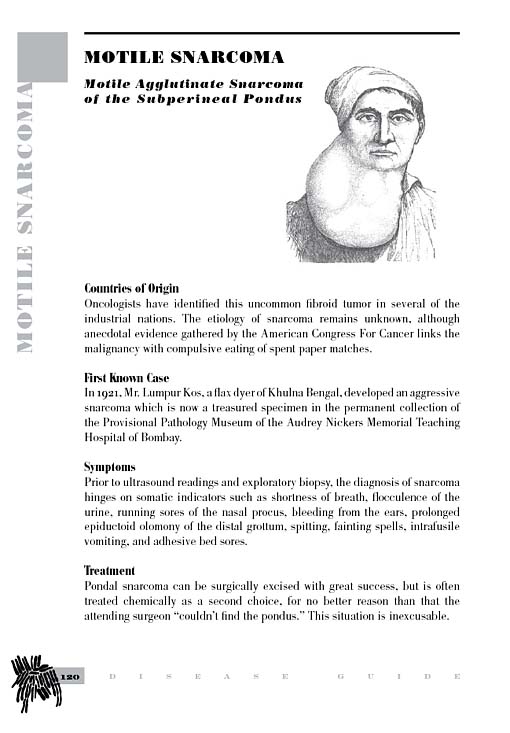 MOTILE SNARCOMA

MOTILE SNARCOMA

Motile Agglutinate Snarcoma of the Subperineal Pondus

Countries of Origin
Oncologists have identified this uncommon fibroid tumor in several of the industrial nations. The etiology of snarcoma remains unknown, although anecdotal evidence gathered by the American Congress For Cancer links the malignancy with compulsive eating of spent paper matches.

First Known Case
In 1921, Mr. Lumpur Kos, a flax dyer of Khulna Bengal, developed an aggressive snarcoma which is now a treasured specimen in the permanent collection of the Provisional Pathology Museum of the Audrey Nickers Memorial Teaching Hospital of Bombay.

Symptoms
Prior to ultrasound readings and exploratory biopsy, the diagnosis of snarcoma hinges on somatic indicators such as shortness of breath, flocculence of the urine, running sores of the nasal procus, bleeding from the ears, prolonged epiductoid olomony of the distal grottum, spitting, fainting spells, intrafusile vomiting, and adhesive bed sores.

Treatment
Pondal snarcoma can be surgically excised with great success, but is often treated chemically as a second choice, for no better reason than that the attending surgeon "couldn't find the pondus." This situation is inexcusable.

120 DISEASE GUIDE